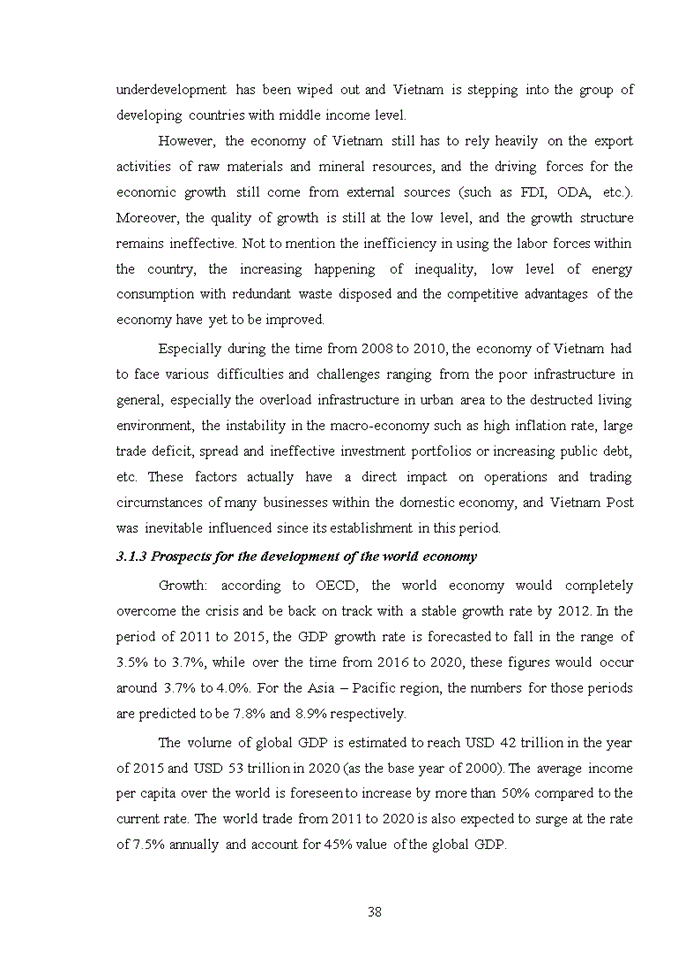 underdevelopment has been wiped out and Vietnam is stepping into the group of developing countries with middle income level.

However, the economy of Vietnam still has to rely heavily on the export activities of raw materials and mineral resources, and the driving forces for the economic growth still come from external sources (such as FDI, ODA, etc.). Moreover, the quality of growth is still at the low level, and the growth structure remains ineffective. Not to mention the inefficiency in using the labor forces within the country, the increasing happening of inequality, low level of energy consumption with redundant waste disposed and the competitive advantages of the economy have yet to be improved.

Especially during the time from 2008 to 2010, the economy of Vietnam had to face various difficulties and challenges ranging from the poor infrastructure in general, especially the overload infrastructure in urban area to the destructed living environment, the instability in the macro-economy such as high inflation rate, large trade deficit, spread and ineffective investment portfolios or increasing public debt, etc. These factors actually have a direct impact on operations and trading circumstances of many businesses within the domestic economy, and Vietnam Post was inevitable influenced since its establishment in this period.

3.1.3 Prospects for the development of the world economy

Growth: according to OECD, the world economy would completely overcome the crisis and be back on track with a stable growth rate by 2012. In the period of 2011 to 2015, the GDP growth rate is forecasted to fall in the range of 3.5% to 3.7%, while over the time from 2016 to 2020, these figures would occur around 3.7% to 4.0%. For the Asia – Pacific region, the numbers for those periods are predicted to be 7.8% and 8.9% respectively.

The volume of global GDP is estimated to reach USD 42 trillion in the year of 2015 and USD 53 trillion in 2020 (as the base year of 2000). The average income per capita over the world is foreseen to increase by more than 50% compared to the current rate. The world trade from 2011 to 2020 is also expected to surge at the rate of 7.5% annually and account for 45% value of the global GDP.

38